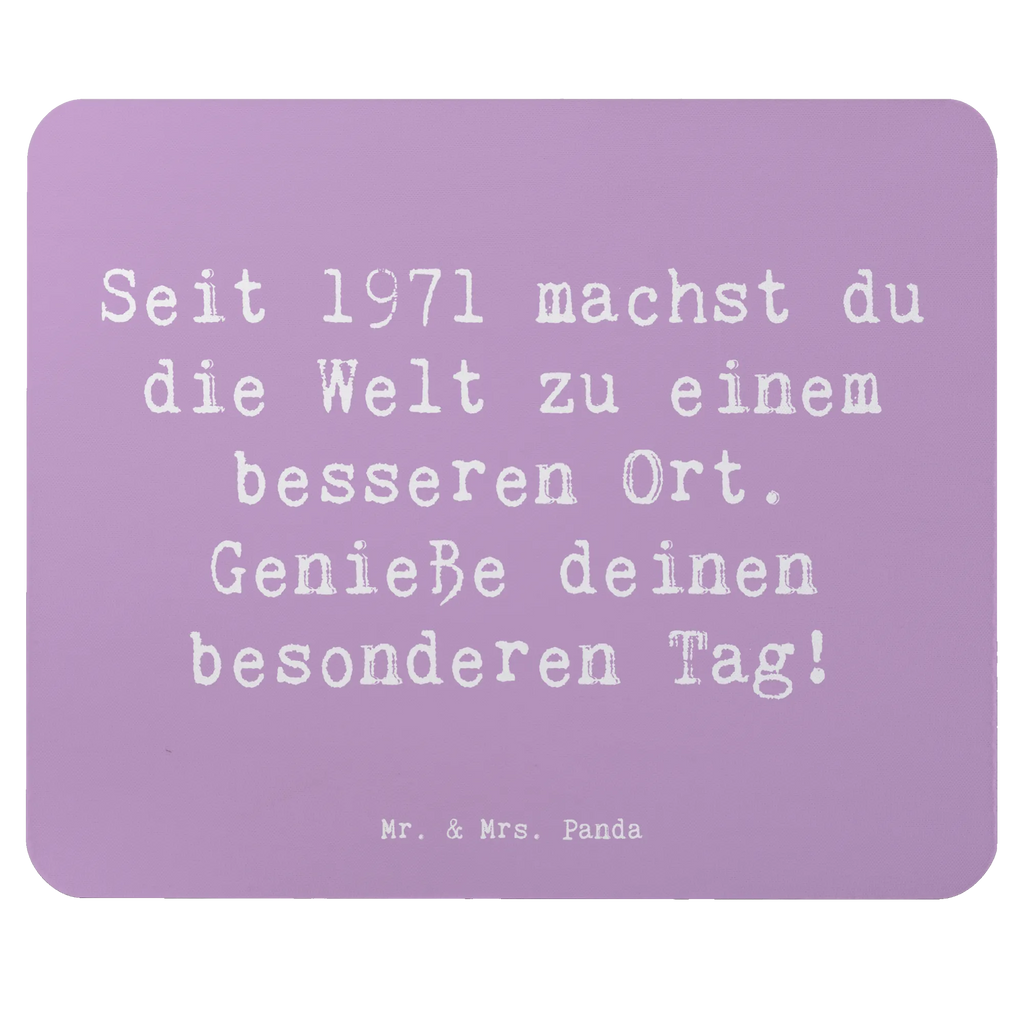 Seit 1971 machst du die Welt zu einem besseren Ort. Genieße deinen besonderen Tag!

Mr. & Mrs. Panda